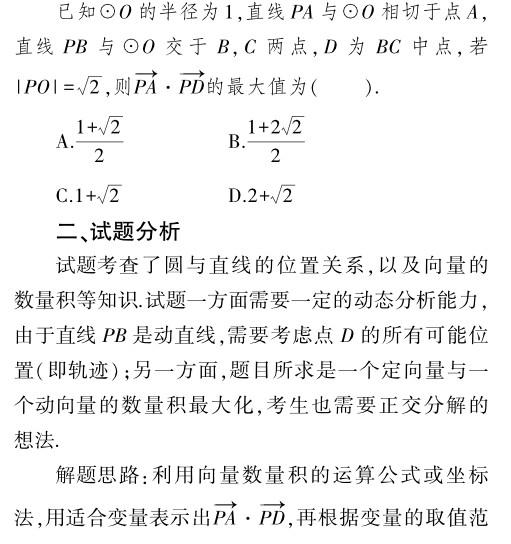 已知$\odot O$的半径为1,直线$PA$与$\odot O$相切于点$A$,直线$PB$与$\odot O$交于$B,C$两点,$D$为$BC$中点,若$|PO|=\sqrt{2}$,则$\overrightarrow{PA}\cdot\overrightarrow{PD}$的最大值为(　　).

A.$\frac{1+\sqrt{2}}{2}$　　B.$\frac{1+2\sqrt{2}}{2}$

C.$1+\sqrt{2}$　　D.$2+\sqrt{2}$

二、试题分析

试题考查了圆与直线的位置关系,以及向量的数量积等知识.试题一方面需要一定的动态分析能力,由于直线$PB$是动直线,需要考虑点$D$的所有可能位置(即轨迹);另一方面,题目所求是一个定向量与一个动向量的数量积最大化,考生也需要正交分解的想法.

解题思路:利用向量数量积的运算公式或坐标法,用适合变量表示出$\overrightarrow{PA}\cdot\overrightarrow{PD}$,再根据变量的取值范